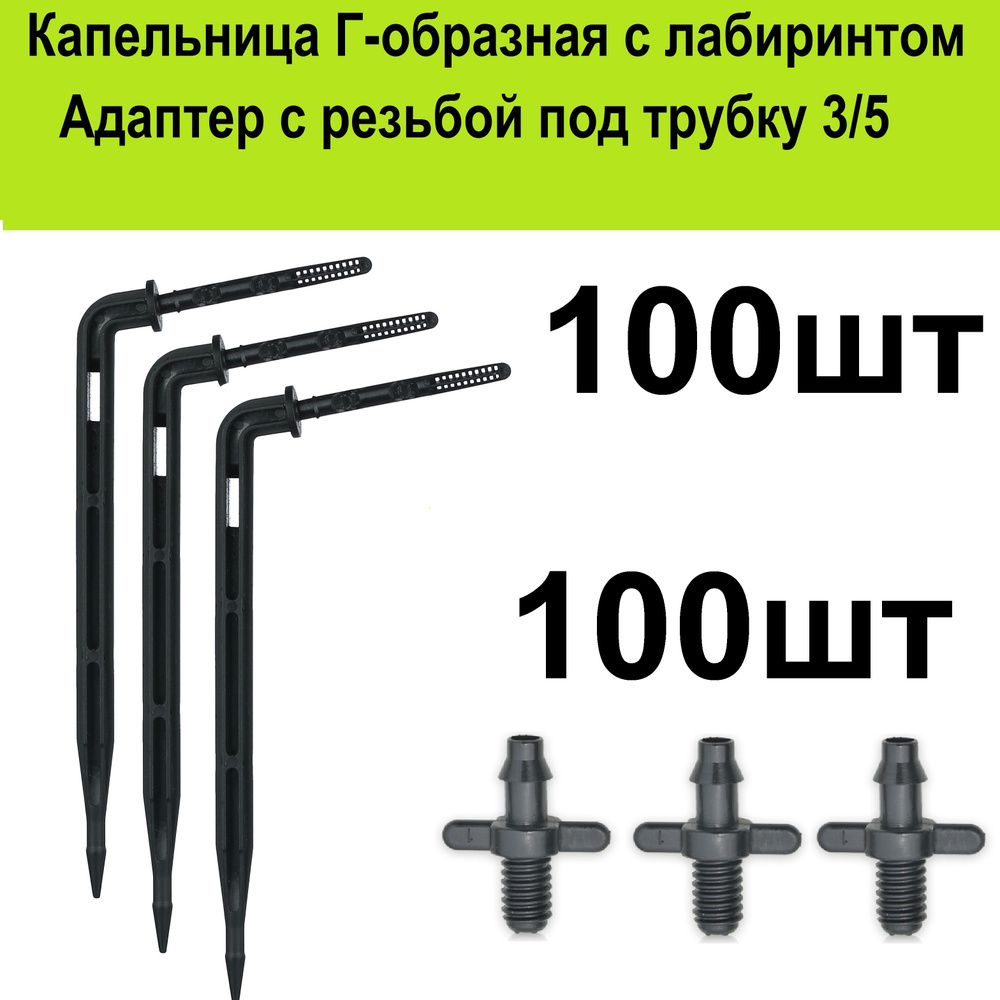 Капельница Г-образная с лабиринтом
Адаптер с резьбой под трубку 3/5

100шт

100шт